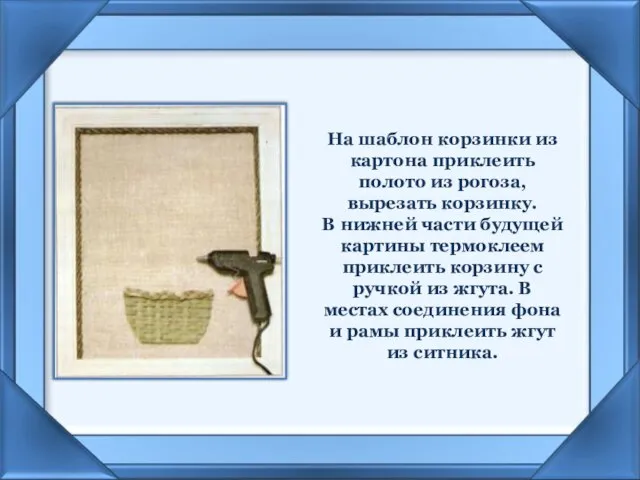 На шаблон корзинки из картона приклеить полото из рогоза, вырезать корзинку.
В нижней части будущей картины термоклеем приклеить корзину с ручкой из жгута. В местах соединения фона и рамы приклеить жгут из ситника.